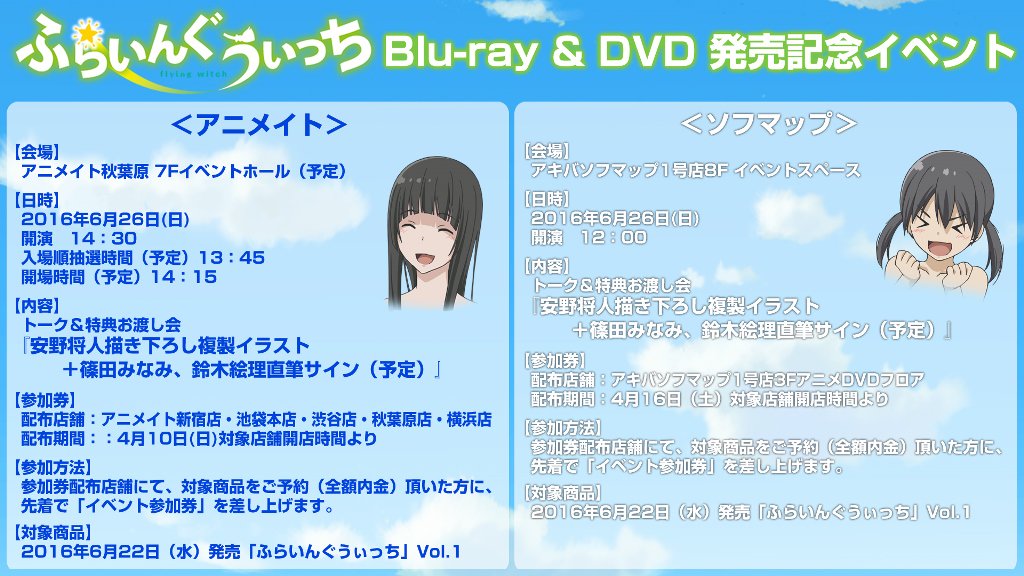 ふらいんぐうぃっち flying witch Blu-ray & DVD 発売記念イベント

＜アニメイト＞

【会場】
アニメイト秋葉原 7Fイベントホール（予定）

【日時】
2016年6月26日(日)
開演　14：30
入場順抽選時間（予定）13：45
開場時間（予定）14：15

【内容】
トーク＆特典お渡し会
『安野将人描き下ろし複製イラスト
＋篠田みなみ、鈴木絵理直筆サイン（予定）』

【参加券】
配布店舗：アニメイト新宿店・池袋本店・渋谷店・秋葉原店・横浜店
配布期間：：4月10日(日)対象店舗開店時間より

【参加方法】
参加券配布店舗にて、対象商品をご予約（全額内金）頂いた方に、先着で「イベント参加券」を差し上げます。

【対象商品】
2016年6月22日（水）発売「ふらいんぐうぃっち」Vol.1

＜ソフマップ＞

【会場】
アキバソフマップ1号店8F イベントスペース

【日時】
2016年6月26日(日)
開演　12：00

【内容】
トーク＆特典お渡し会
『安野将人描き下ろし複製イラスト
＋篠田みなみ、鈴木絵理直筆サイン（予定）』

【参加券】
配布店舗：アキバソフマップ1号店3FアニメDVDフロア
配布期間：4月16日（土）対象店舗開店時間より

【参加方法】
参加券配布店舗にて、対象商品をご予約（全額内金）頂いた方に、先着で「イベント参加券」を差し上げます。

【対象商品】
2016年6月22日（水）発売「ふらいんぐうぃっち」Vol.1